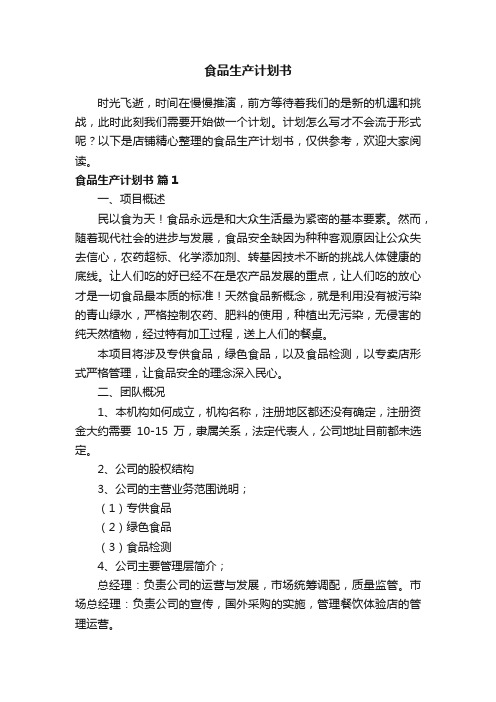 食品生产计划书

时光飞逝，时间在慢慢推演，前方等待着我们的是新的机遇和挑战，此时此刻我们需要开始做一个计划。计划怎么写才不会流于形式呢？以下是店铺精心整理的食品生产计划书，仅供参考，欢迎大家阅读。

食品生产计划书 篇1

一、项目概述

民以食为天！食品永远是和大众生活最为紧密的基本要素。然而，随着现代社会的进步与发展，食品安全缺因为种种客观原因让公众失去信心，农药超标、化学添加剂、转基因技术不断的挑战人体健康的底线。让人们吃的好已经不在是农产品发展的重点，让人们吃的放心才是一切食品最本质的标准！天然食品新概念，就是利用没有被污染的青山绿水，严格控制农药、肥料的使用，种植出无污染，无侵害的纯天然植物，经过特有加工过程，送上人们的餐桌。

本项目将涉及专供食品，绿色食品，以及食品检测，以专卖店形式严格管理，让食品安全的理念深入民心。

二、团队概况

1、本机构如何成立，机构名称，注册地区都还没有确定，注册资金大约需要 10-15 万，隶属关系，法定代表人，公司地址目前都未选定。

2、公司的股权结构

3、公司的主营业务范围说明；

（1）专供食品

（2）绿色食品

（3）食品检测

4、公司主要管理层简介；

总经理：负责公司的运营与发展，市场统筹调配，质量监管。市场总经理：负责公司的宣传，国外采购的实施，管理餐饮体验店的管理运营。